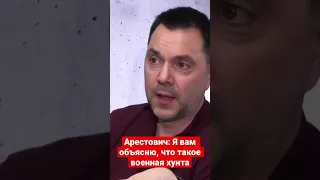 Арестович: Я вам объясню, что такое военная хунта